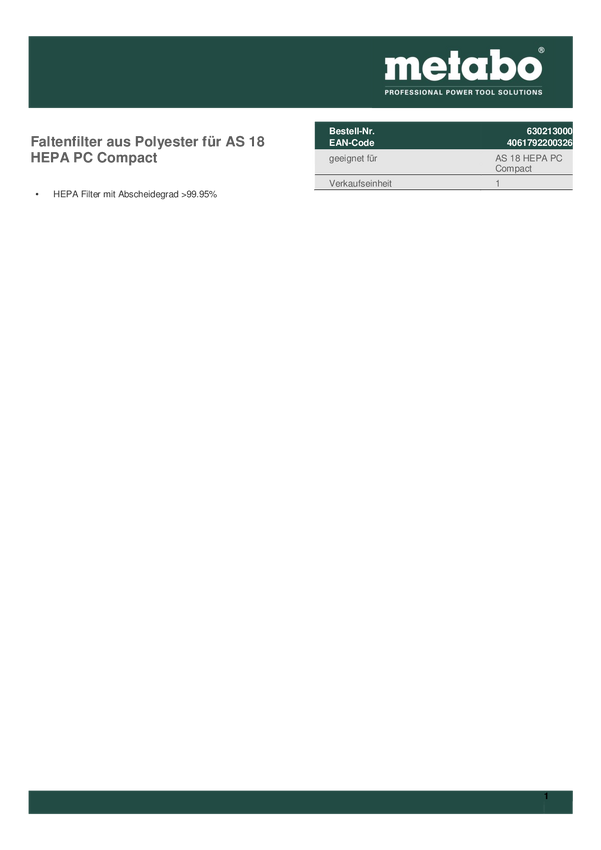 metabo®
PROFESSIONAL POWER TOOL SOLUTIONS

Faltenfilter aus Polyester für AS 18 HEPA PC Compact

• HEPA Filter mit Abscheidegrad >99.95%

| Bestell-Nr. | 630213000 |
|---|---|
| EAN-Code | 4061792200326 |
| geeignet für | AS 18 HEPA PC Compact |
| Verkaufseinheit | 1 |

1